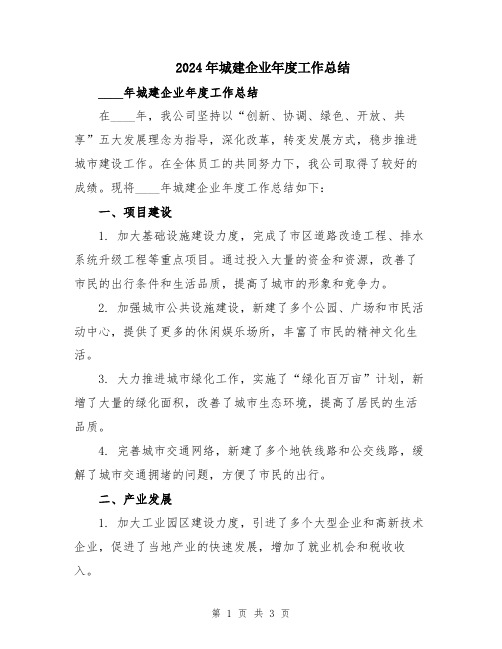 2024年城建企业年度工作总结

____年城建企业年度工作总结

在____年，我公司坚持以“创新、协调、绿色、开放、共享”五大发展理念为指导，深化改革，转变发展方式，稳步推进城市建设工作。在全体员工的共同努力下，我公司取得了较好的成绩。现将____年城建企业年度工作总结如下：

一、项目建设

1. 加大基础设施建设力度，完成了市区道路改造工程、排水系统升级工程等重点项目。通过投入大量的资金和资源，改善了市民的出行条件和生活品质，提高了城市的形象和竞争力。

2. 加强城市公共设施建设，新建了多个公园、广场和市民活动中心，提供了更多的休闲娱乐场所，丰富了市民的精神文化生活。

3. 大力推进城市绿化工作，实施了“绿化百万亩”计划，新增了大量的绿化面积，改善了城市生态环境，提高了居民的生活品质。

4. 完善城市交通网络，新建了多个地铁线路和公交线路，缓解了城市交通拥堵的问题，方便了市民的出行。

二、产业发展

1. 加大工业园区建设力度，引进了多个大型企业和高新技术企业，促进了当地产业的快速发展，增加了就业机会和税收收入。

第 1 页 共 3 页